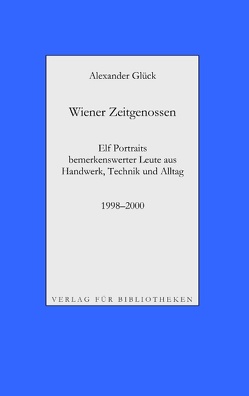 Alexander Glück

Wiener Zeitgenossen

Elf Portraits bemerkenswerter Leute aus Handwerk, Technik und Alltag

1998–2000

VERLAG FÜR BIBLIOTHEKEN